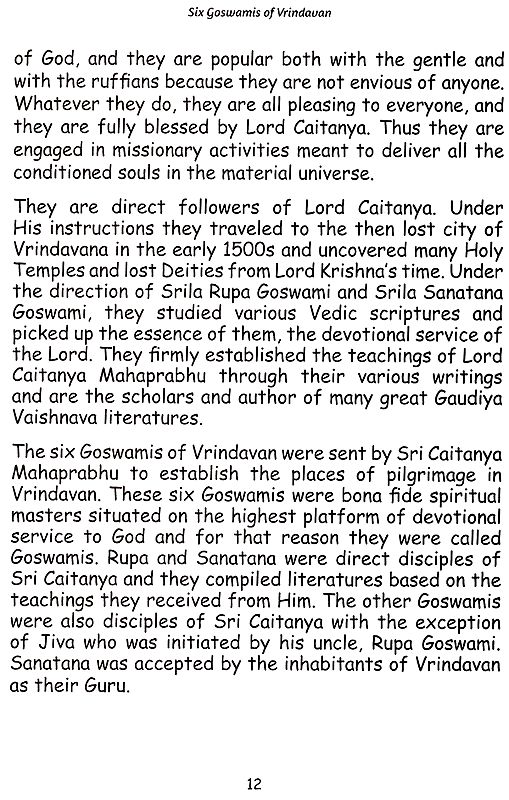 Six Goswamis of Vrindavan

of God, and they are popular both with the gentle and with the ruffians because they are not envious of anyone. Whatever they do, they are all pleasing to everyone, and they are fully blessed by Lord Caitanya. Thus they are engaged in missionary activities meant to deliver all the conditioned souls in the material universe.

They are direct followers of Lord Caitanya. Under His instructions they traveled to the then lost city of Vrindavana in the early 1500s and uncovered many Holy Temples and lost Deities from Lord Krishna's time. Under the direction of Srila Rupa Goswami and Srila Sanatana Goswami, they studied various Vedic scriptures and picked up the essence of them, the devotional service of the Lord. They firmly established the teachings of Lord Caitanya Mahaprabhu through their various writings and are the scholars and author of many great Gaudiya Vaishnava literatures.

The six Goswamis of Vrindavan were sent by Sri Caitanya Mahaprabhu to establish the places of pilgrimage in Vrindavan. These six Goswamis were bona fide spiritual masters situated on the highest platform of devotional service to God and for that reason they were called Goswamis. Rupa and Sanatana were direct disciples of Sri Caitanya and they compiled literatures based on the teachings they received from Him. The other Goswamis were also disciples of Sri Caitanya with the exception of Jiva who was initiated by his uncle, Rupa Goswami. Sanatana was accepted by the inhabitants of Vrindavan as their Guru.

12